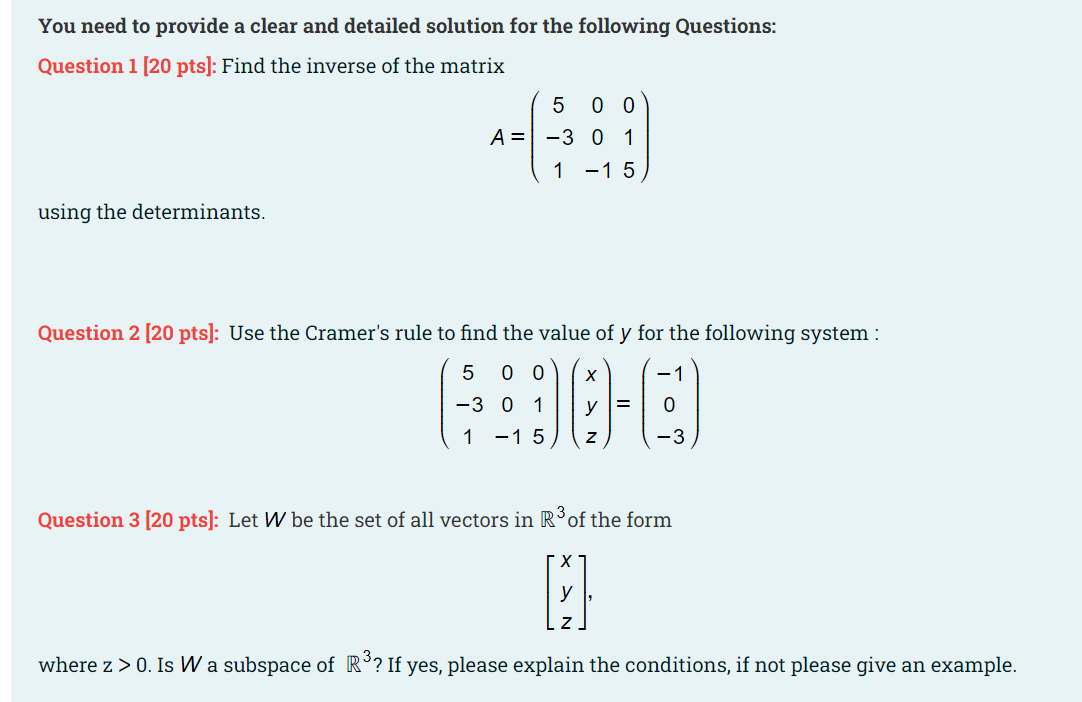 You need to provide a clear and detailed solution for the following Questions:

Question 1 [20 pts]: Find the inverse of the matrix

$A = \begin{pmatrix} 5 & 0 & 0 \\ -3 & 0 & 1 \\ 1 & -1 & 5 \end{pmatrix}$

using the determinants.

Question 2 [20 pts]: Use the Cramer's rule to find the value of $y$ for the following system :

$\begin{pmatrix} 5 & 0 & 0 \\ -3 & 0 & 1 \\ 1 & -1 & 5 \end{pmatrix} \begin{pmatrix} x \\ y \\ z \end{pmatrix} = \begin{pmatrix} -1 \\ 0 \\ -3 \end{pmatrix}$

Question 3 [20 pts]: Let $W$ be the set of all vectors in $\mathbb{R}^3$ of the form

$\begin{bmatrix} x \\ y \\ z \end{bmatrix},$

where z > 0. Is $W$ a subspace of $\mathbb{R}^3$? If yes, please explain the conditions, if not please give an example.